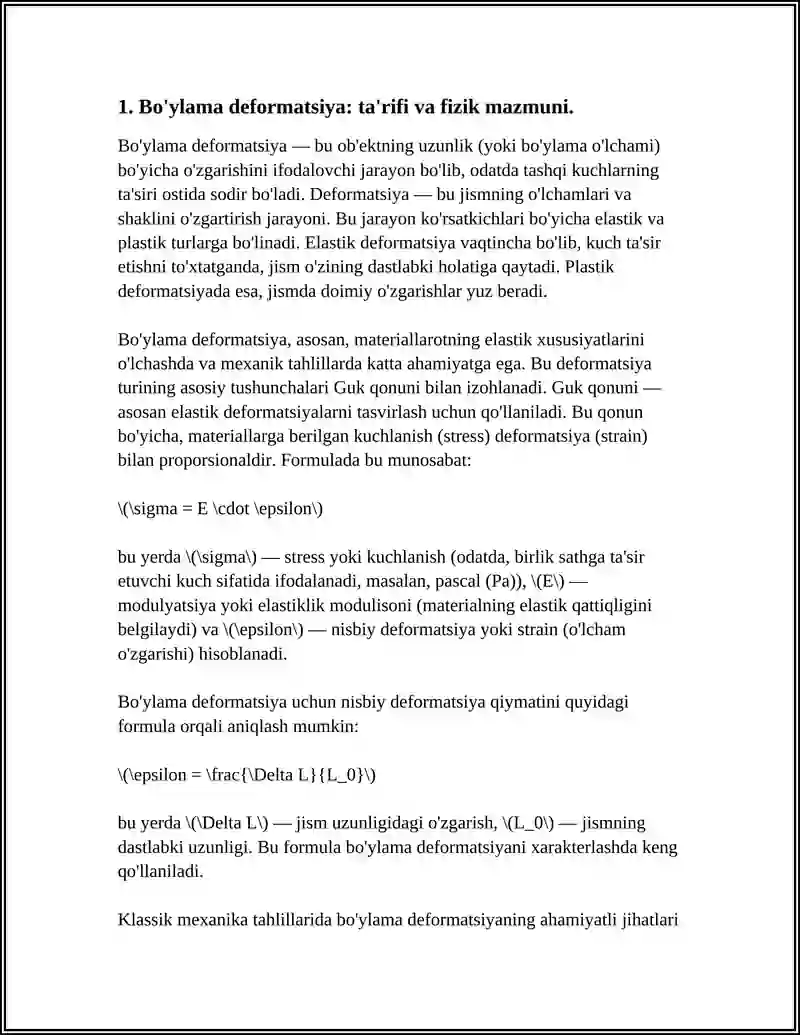 1. Bo'ylama deformatsiya: ta'rifi va fizik mazmuni.

Bo'ylama deformatsiya — bu ob'ektning uzunlik (yoki bo'ylama o'lchami) bo'yicha o'zgarishini ifodalovchi jarayon bo'lib, odatda tashqi kuchlarning ta'siri ostida sodir bo'ladi. Deformatsiya — bu jismning o'lchamlari va shaklini o'zgartirish jarayoni. Bu jarayon ko'rsatkichlari bo'yicha elastik va plastik turlarga bo'linadi. Elastik deformatsiya vaqtincha bo'lib, kuch ta'sir etishni to'xtatganda, jism o'zining dastlabki holatiga qaytadi. Plastik deformatsiyada esa, jismda doimiy o'zgarishlar yuz beradi.

Bo'ylama deformatsiya, asosan, materiallarotning elastik xususiyatlarini o'lchashda va mexanik tahlillarda katta ahamiyatga ega. Bu deformatsiya turining asosiy tushunchalari Guk qonuni bilan izohlanadi. Guk qonuni — asosan elastik deformatsiyalarni tasvirlash uchun qo'llaniladi. Bu qonun bo'yicha, materiallarga berilgan kuchlanish (stress) deformatsiya (strain) bilan proporsionaldir. Formulada bu munosabat:

\(\sigma = E \cdot \epsilon\)

bu yerda \(\sigma\) — stress yoki kuchlanish (odatda, birlik sathga ta'sir etuvchi kuch sifatida ifodalanadi, masalan, pascal (Pa)), \(E\) — modulyatsiya yoki elastiklik modulisoni (materialning elastik qattiqligini belgilaydi) va \(\epsilon\) — nisbiy deformatsiya yoki strain (o'lcham o'zgarishi) hisoblanadi.

Bo'ylama deformatsiya uchun nisbiy deformatsiya qiymatini quyidagi formula orqali aniqlash mumkin:

\(\epsilon = \frac{\Delta L}{L_0}\)

bu yerda \(\Delta L\) — jism uzunligidagi o'zgarish, \(L_0\) — jismning dastlabki uzunligi. Bu formula bo'ylama deformatsiyani xarakterlashda keng qo'llaniladi.

Klassik mexanika tahlillarida bo'ylama deformatsiyaning ahamiyatli jihatlari